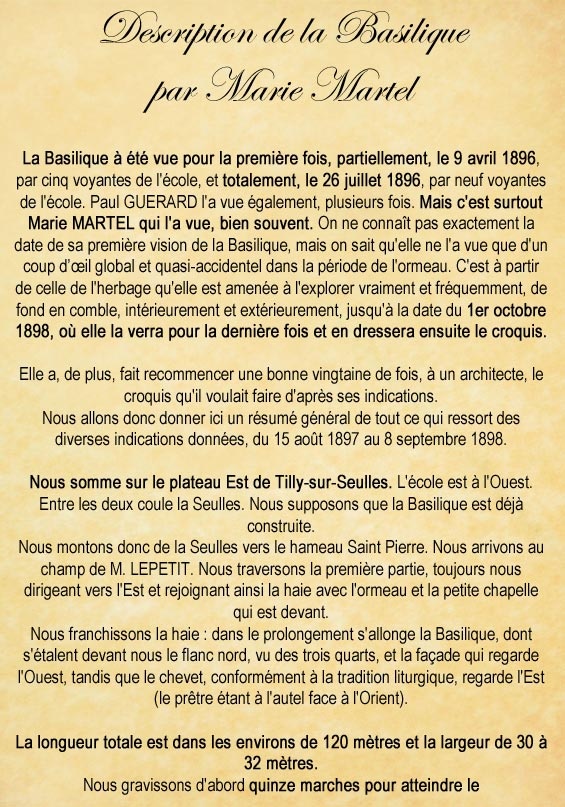 Description de la Basilique
par Marie Martel

La Basilique à été vue pour la première fois, partiellement, le 9 avril 1896, par cinq voyantes de l'école, et totalement, le 26 juillet 1896, par neuf voyantes de l'école. Paul GUERARD l'a vue également, plusieurs fois. Mais c'est surtout Marie MARTEL qui l'a vue, bien souvent. On ne connaît pas exactement la date de sa première vision de la Basilique, mais on sait qu'elle ne l'a vue que d'un coup d'œil global et quasi-accidentel dans la période de l'ormeau. C'est à partir de celle de l'herbage qu'elle est amenée à l'explorer vraiment et fréquemment, de fond en comble, intérieurement et extérieurement, jusqu'à la date du 1er octobre 1898, où elle la verra pour la dernière fois et en dressera ensuite le croquis.

Elle a, de plus, fait recommencer une bonne vingtaine de fois, à un architecte, le croquis qu'il voulait faire d'après ses indications.
Nous allons donc donner ici un résumé général de tout ce qui ressort des diverses indications données, du 15 août 1897 au 8 septembre 1898.

Nous somme sur le plateau Est de Tilly-sur-Seulles. L'école est à l'Ouest. Entre les deux coule la Seulles. Nous supposons que la Basilique est déjà construite.
Nous montons donc de la Seulles vers le hameau Saint Pierre. Nous arrivons au champ de M. LEPETIT. Nous traversons la première partie, toujours nous dirigeant vers l'Est et rejoignant ainsi la haie avec l'ormeau et la petite chapelle qui est devant.
Nous franchissons la haie : dans le prolongement s'allonge la Basilique, dont s'étalent devant nous le flanc nord, vu des trois quarts, et la façade qui regarde l'Ouest, tandis que le chevet, conformément à la tradition liturgique, regarde l'Est (le prêtre étant à l'autel face à l'Orient).

La longueur totale est dans les environs de 120 mètres et la largeur de 30 à 32 mètres.
Nous gravissons d'abord quinze marches pour atteindre le